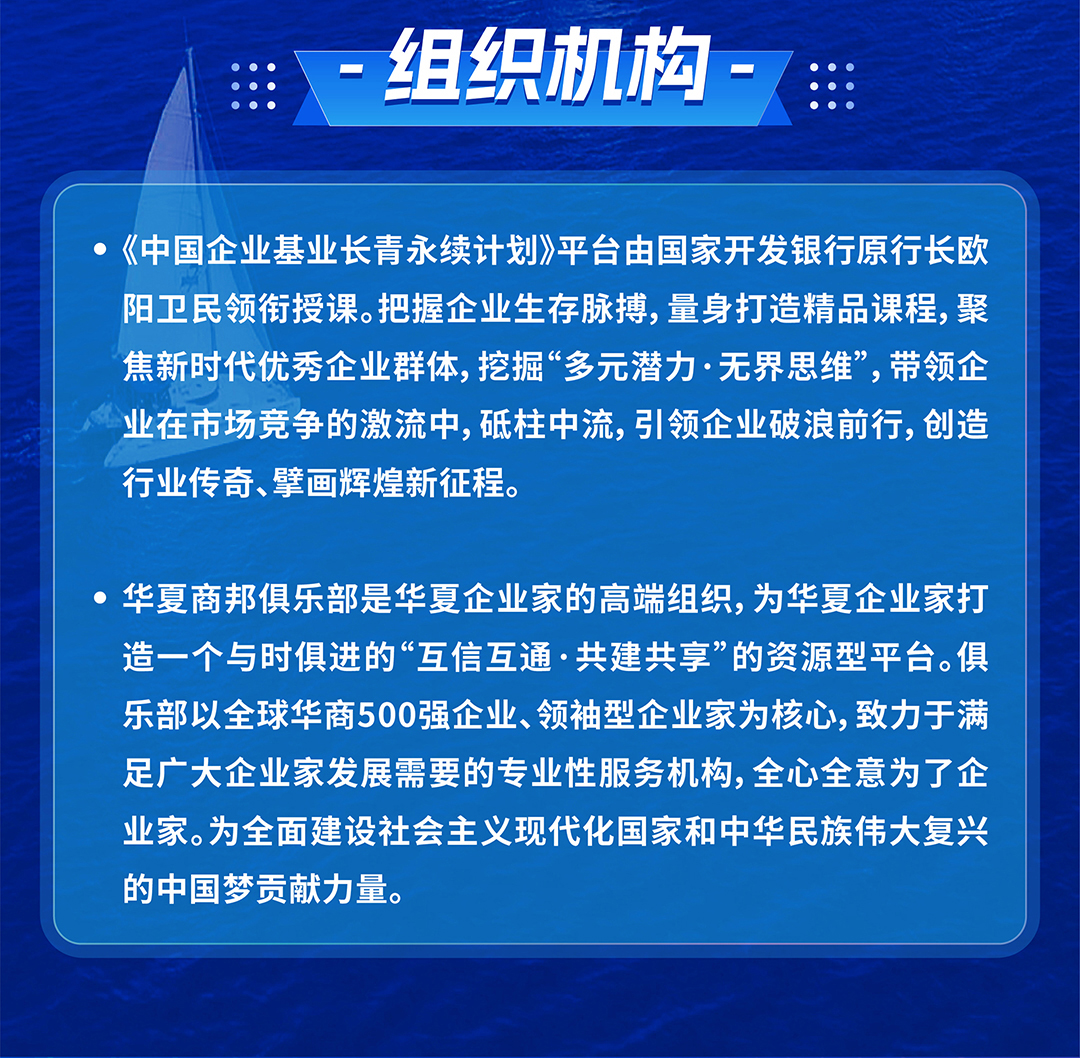 - 组织机构 -

• 《中国企业基业长青永续计划》平台由国家开发银行原行长欧阳卫民领衔授课。把握企业生存脉搏，量身打造精品课程，聚焦新时代优秀企业群体，挖掘“多元潜力·无界思维”，带领企业在市场竞争的激流中，砥柱中流，引领企业破浪前行，创造行业传奇、擘画辉煌新征程。

• 华夏商邦俱乐部是华夏企业家的高端组织，为华夏企业家打造一个与时俱进的“互信互通·共建共享”的资源型平台。俱乐部以全球华商500强企业、领袖型企业家为核心，致力于满足广大企业家发展需要的专业性服务机构，全心全意为了企业家。为全面建设社会主义现代化国家和中华民族伟大复兴的中国梦贡献力量。